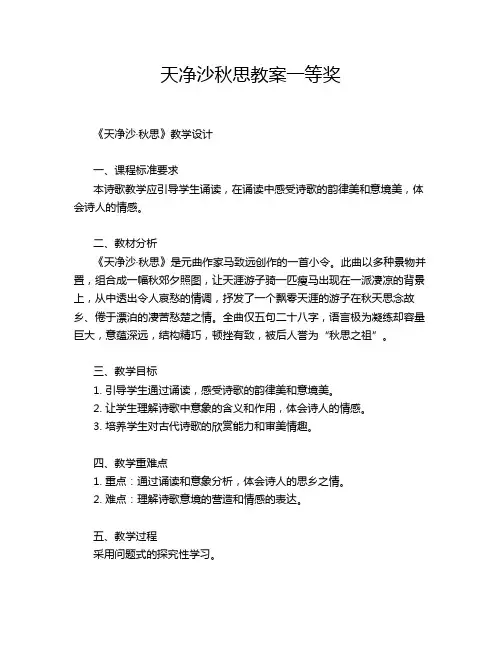 天净沙秋思教案一等奖

《天净沙·秋思》教学设计

一、课程标准要求
本诗歌教学应引导学生诵读，在诵读中感受诗歌的韵律美和意境美，体会诗人的情感。

二、教材分析
《天净沙·秋思》是元曲作家马致远创作的一首小令。此曲以多种景物并置，组合成一幅秋郊夕照图，让天涯游子骑一匹瘦马出现在一派凄凉的背景上，从中透出令人哀愁的情调，抒发了一个飘零天涯的游子在秋天思念故乡、倦于漂泊的凄苦愁楚之情。全曲仅五句二十八字，语言极为凝练却容量巨大，意蕴深远，结构精巧，顿挫有致，被后人誉为“秋思之祖”。

三、教学目标
1. 引导学生通过诵读，感受诗歌的韵律美和意境美。
2. 让学生理解诗歌中意象的含义和作用，体会诗人的情感。
3. 培养学生对古代诗歌的欣赏能力和审美情趣。

四、教学重难点
1. 重点：通过诵读和意象分析，体会诗人的思乡之情。
2. 难点：理解诗歌意境的营造和情感的表达。

五、教学过程
采用问题式的探究性学习。